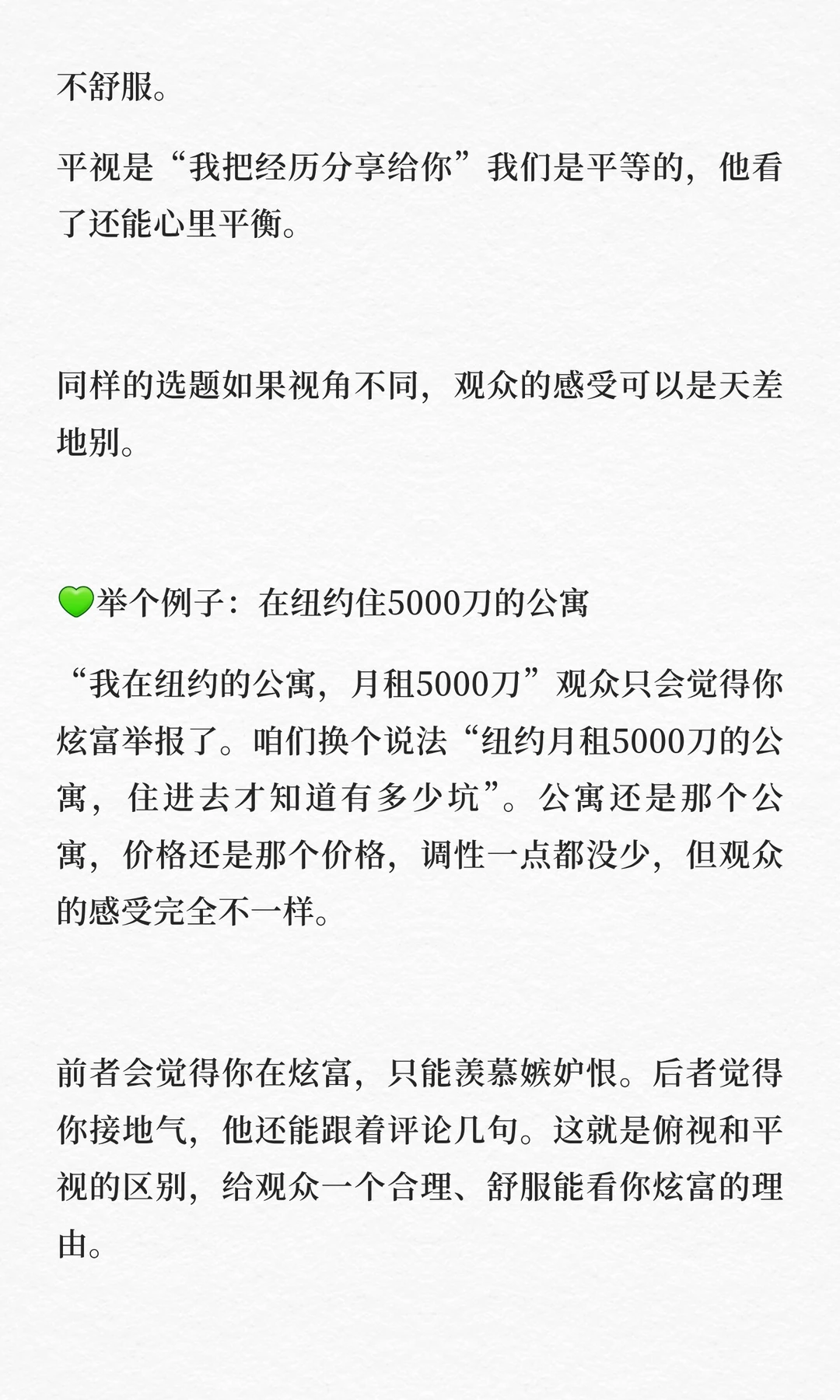 不舒服。

平视是“我把经历分享给你”我们是平等的，他看了还能心里平衡。

同样的选题如果视角不同，观众的感受可以是天差地别。

💚举个例子：在纽约住5000刀的公寓

“我在纽约的公寓，月租5000刀”观众只会觉得你炫富举报了。咱们换个说法“纽约月租5000刀的公寓，住进去才知道有多少坑”。公寓还是那个公寓，价格还是那个价格，调性一点都没少，但观众的感受完全不一样。

前者会觉得你在炫富，只能羡慕嫉妒恨。后者觉得你接地气，他还能跟着评论几句。这就是俯视和平视的区别，给观众一个合理、舒服能看你炫富的理由。